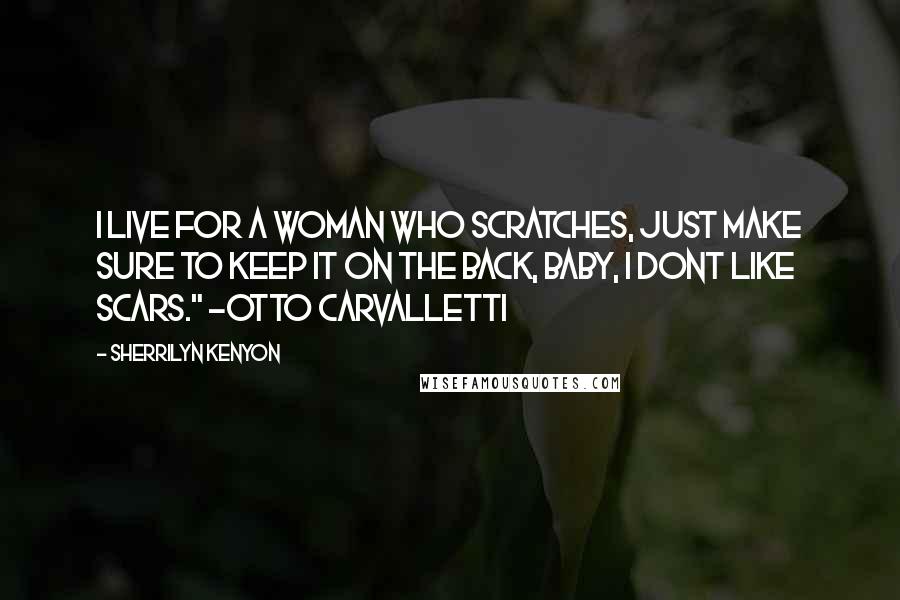 I LIVE FOR A WOMAN WHO SCRATCHES, JUST MAKE SURE TO KEEP IT ON THE BACK, BABY, I DONT LIKE SCARS." -OTTO CARVALLETTI

- SHERRILYN KENYON

WISEFAMOUSQUOTES.COM